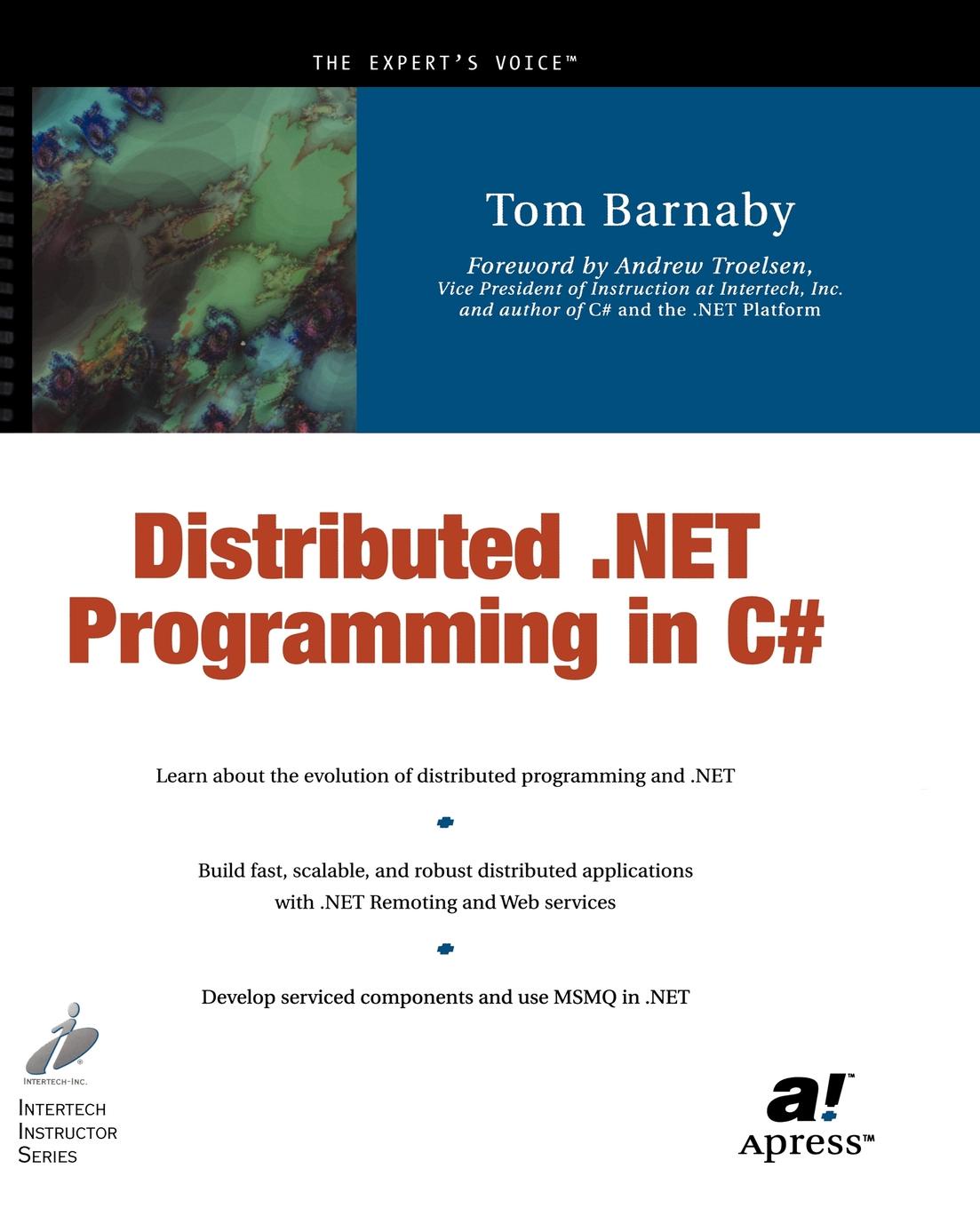 THE EXPERT'S VOICE™

Tom Barnaby

Foreword by Andrew Troelsen,
Vice President of Instruction at Intertech, Inc.
and author of C# and the .NET Platform

Distributed .NET Programming in C#

Learn about the evolution of distributed programming and .NET

Build fast, scalable, and robust distributed applications with .NET Remoting and Web services

Develop serviced components and use MSMQ in .NET

INTERTECH-INC.

INTERTECH INSTRUCTOR SERIES

a!™
Apress™